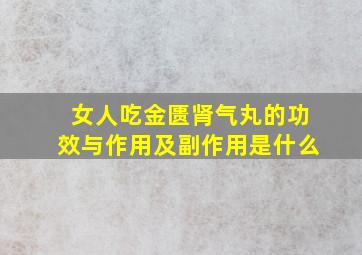 女人吃金匮肾气丸的功效与作用及副作用是什么